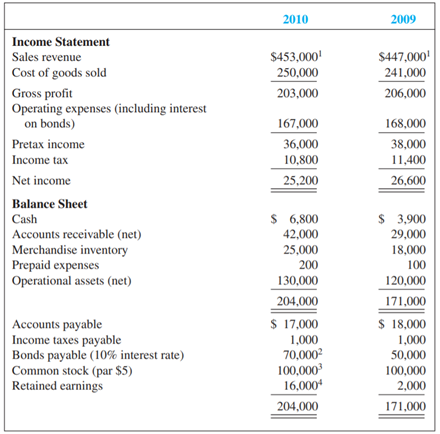 | | 2010 | 2009 |
|---|---|---|
| **Income Statement** | | |
| Sales revenue | \$453,000$^1$ | \$447,000$^1$ |
| Cost of goods sold | 250,000 | 241,000 |
| Gross profit | 203,000 | 206,000 |
| Operating expenses (including interest on bonds) | 167,000 | 168,000 |
| Pretax income | 36,000 | 38,000 |
| Income tax | 10,800 | 11,400 |
| Net income | 25,200 | 26,600 |
| **Balance Sheet** | | |
| Cash | \$ 6,800 | \$ 3,900 |
| Accounts receivable (net) | 42,000 | 29,000 |
| Merchandise inventory | 25,000 | 18,000 |
| Prepaid expenses | 200 | 100 |
| Operational assets (net) | 130,000 | 120,000 |
| | 204,000 | 171,000 |
| Accounts payable | \$ 17,000 | \$ 18,000 |
| Income taxes payable | 1,000 | 1,000 |
| Bonds payable (10% interest rate) | 70,000$^2$ | 50,000 |
| Common stock (par \$5) | 100,000$^3$ | 100,000 |
| Retained earnings | 16,000$^4$ | 2,000 |
| | 204,000 | 171,000 |